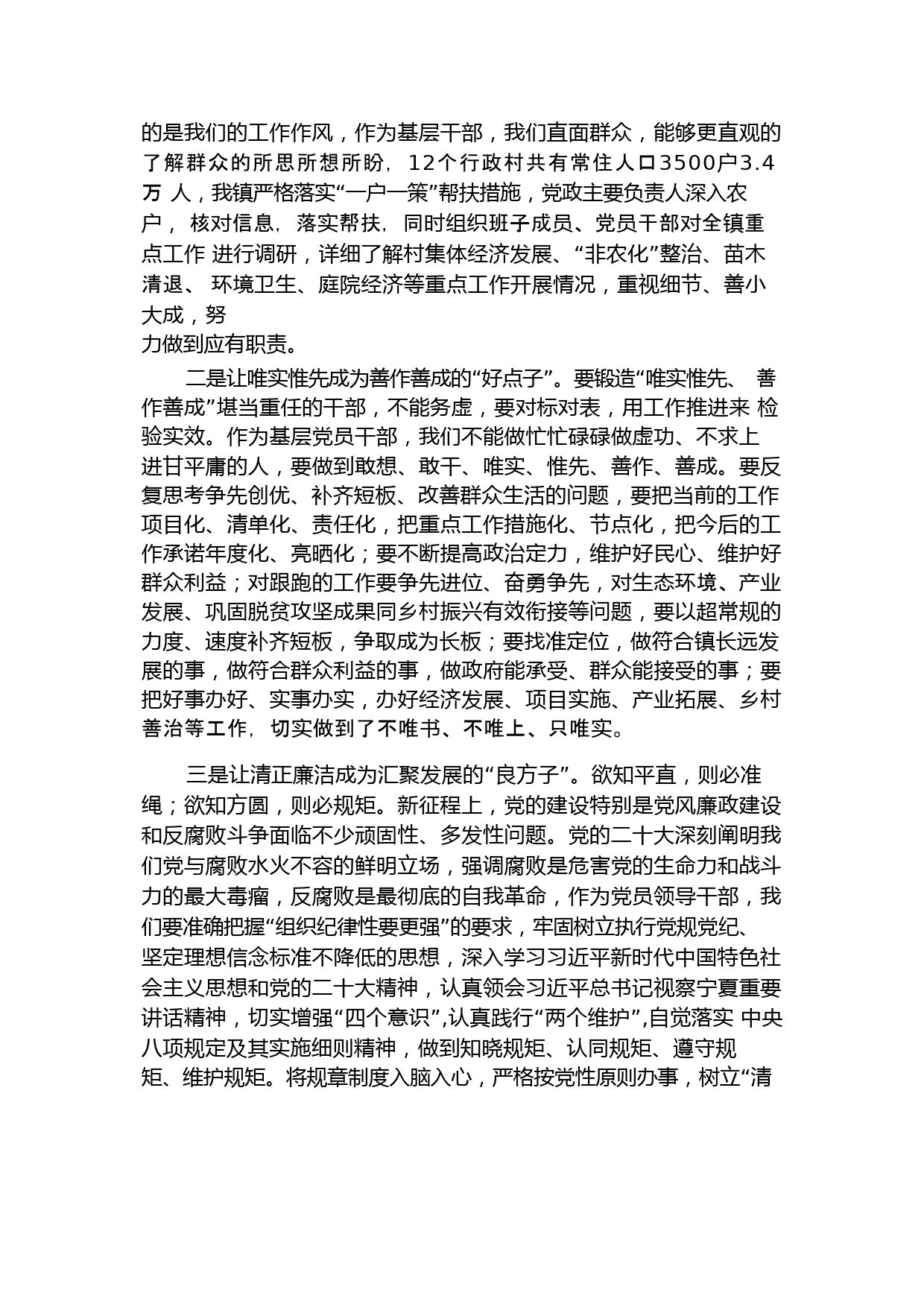 的是我们的工作作风，作为基层干部，我们直面群众，能够更直观的了解群众的所思所想所盼，12个行政村共有常住人口3500户3.4万 人，我镇严格落实“一户一策”帮扶措施，党政主要负责人深入农户， 核对信息，落实帮扶，同时组织班子成员、党员干部对全镇重点工作 进行调研，详细了解村集体经济发展、“非农化”整治、苗木清退、 环境卫生、庭院经济等重点工作开展情况，重视细节、善小大成，努力做到应有职责。

二是让唯实惟先成为善作善成的“好点子”。要锻造“唯实惟先、 善作善成”堪当重任的干部，不能务虚，要对标对表，用工作推进来 检验实效。作为基层党员干部，我们不能做忙忙碌碌做虚功、不求上进甘平庸的人，要做到敢想、敢干、唯实、惟先、善作、善成。要反复思考争先创优、补齐短板、改善群众生活的问题，要把当前的工作项目化、清单化、责任化，把重点工作措施化、节点化，把今后的工作承诺年度化、亮晒化；要不断提高政治定力，维护好民心、维护好群众利益；对跟跑的工作要争先进位、奋勇争先，对生态环境、产业发展、巩固脱贫攻坚成果同乡村振兴有效衔接等问题，要以超常规的力度、速度补齐短板，争取成为长板；要找准定位，做符合镇长远发展的事，做符合群众利益的事，做政府能承受、群众能接受的事；要把好事办好、实事办实，办好经济发展、项目实施、产业拓展、乡村善治等工作，切实做到了不唯书、不唯上、只唯实。

三是让清正廉洁成为汇聚发展的“良方子”。欲知平直，则必准绳；欲知方圆，则必规矩。新征程上，党的建设特别是党风廉政建设和反腐败斗争面临不少顽固性、多发性问题。党的二十大深刻阐明我们党与腐败水火不容的鲜明立场，强调腐败是危害党的生命力和战斗力的最大毒瘤，反腐败是最彻底的自我革命，作为党员领导干部，我们要准确把握“组织纪律性要更强”的要求，牢固树立执行党规党纪、坚定理想信念标准不降低的思想，深入学习习近平新时代中国特色社会主义思想和党的二十大精神，认真领会习近平总书记视察宁夏重要讲话精神，切实增强“四个意识”,认真践行“两个维护”,自觉落实 中央八项规定及其实施细则精神，做到知晓规矩、认同规矩、遵守规矩、维护规矩。将规章制度入脑入心，严格按党性原则办事，树立“清